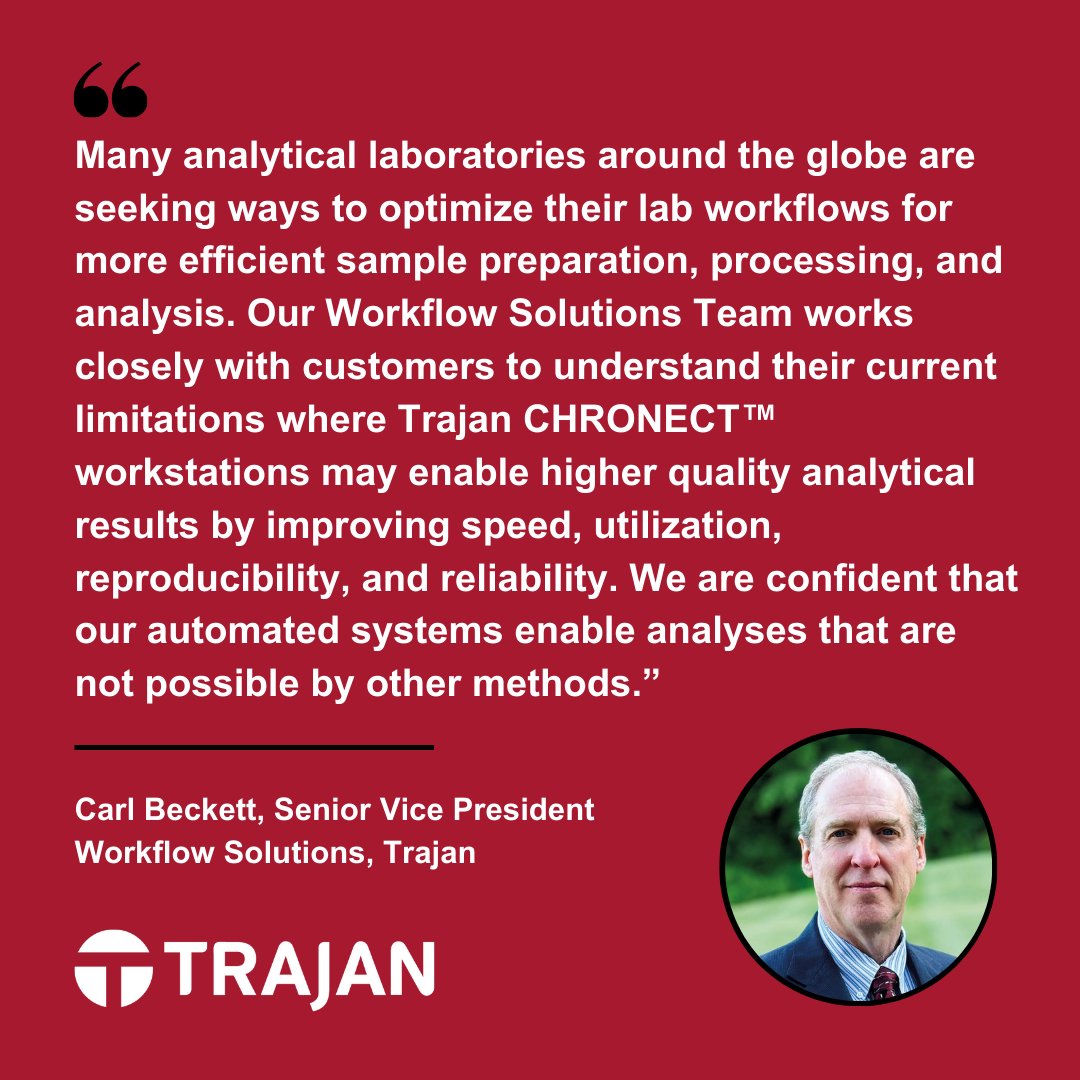 “

Many analytical laboratories around the globe are seeking ways to optimize their lab workflows for more efficient sample preparation, processing, and analysis. Our Workflow Solutions Team works closely with customers to understand their current limitations where Trajan CHRONECT™ workstations may enable higher quality analytical results by improving speed, utilization, reproducibility, and reliability. We are confident that our automated systems enable analyses that are not possible by other methods.”

Carl Beckett, Senior Vice President
Workflow Solutions, Trajan

TRAJAN